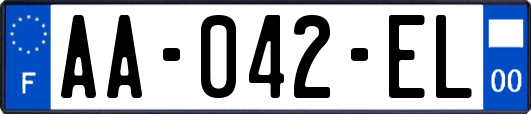 F
AA-042-EL
00